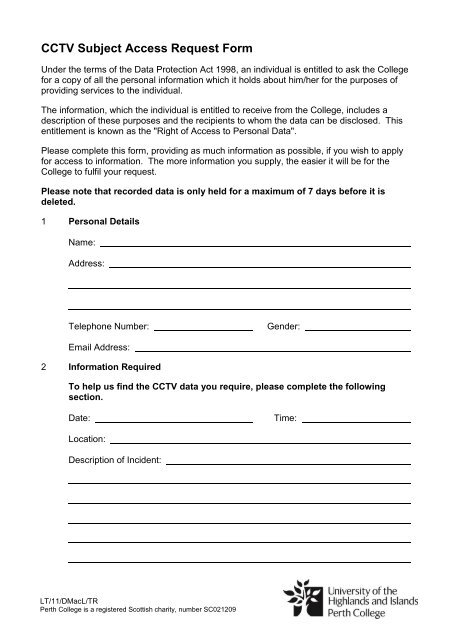 CCTV Subject Access Request Form

Under the terms of the Data Protection Act 1998, an individual is entitled to ask the College for a copy of all the personal information which it holds about him/her for the purposes of providing services to the individual.

The information, which the individual is entitled to receive from the College, includes a description of these purposes and the recipients to whom the data can be disclosed. This entitlement is known as the "Right of Access to Personal Data".

Please complete this form, providing as much information as possible, if you wish to apply for access to information. The more information you supply, the easier it will be for the College to fulfil your request.

Please note that recorded data is only held for a maximum of 7 days before it is deleted.

1 Personal Details

Name:

Address:

Telephone Number: Gender:

Email Address:

2 Information Required

To help us find the CCTV data you require, please complete the following section.

Date: Time:

Location:

Description of Incident:

LT/11/DMacL/TR
Perth College is a registered Scottish charity, number SC021209

University of the Highlands and Islands Perth College